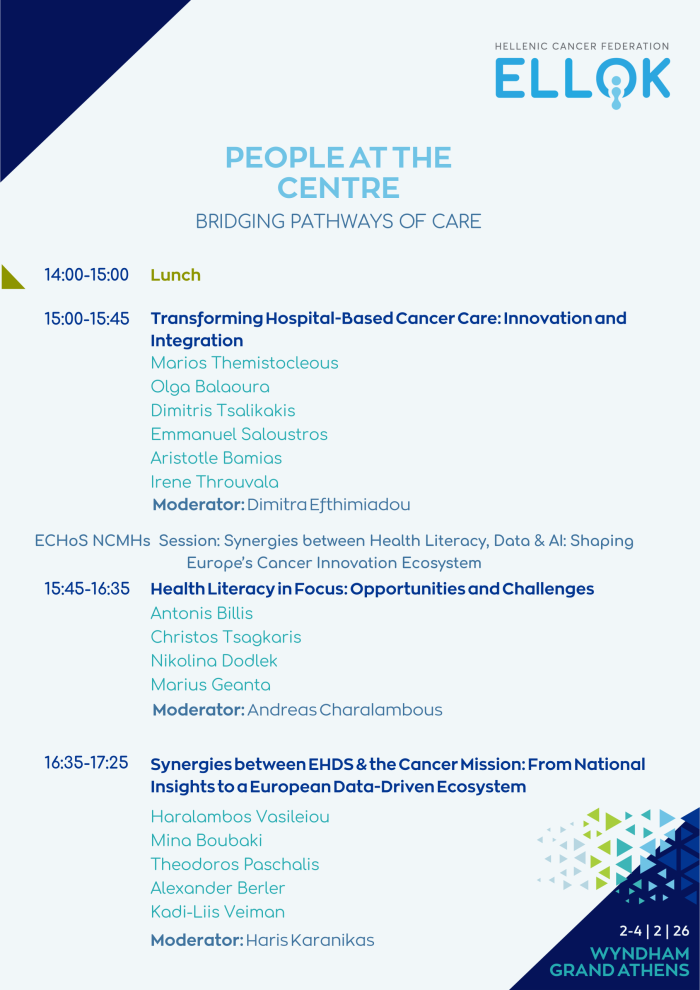 HELLENIC CANCER FEDERATION
ELLOK

PEOPLE AT THE CENTRE
BRIDGING PATHWAYS OF CARE

14:00-15:00 Lunch

15:00-15:45 Transforming Hospital-Based Cancer Care: Innovation and Integration
Marios Themistocleous
Olga Balaoura
Dimitris Tsalikakis
Emmanuel Saloustros
Aristotle Bamias
Irene Throuvala
Moderator: Dimitra Efthimiadou

ECHoS NCMHs Session: Synergies between Health Literacy, Data & AI: Shaping Europe's Cancer Innovation Ecosystem

15:45-16:35 Health Literacy in Focus: Opportunities and Challenges
Antonis Billis
Christos Tsagkaris
Nikolina Dodlek
Marius Geanta
Moderator: Andreas Charalambous

16:35-17:25 Synergies between EHDS & the Cancer Mission: From National Insights to a European Data-Driven Ecosystem
Haralambos Vasileiou
Mina Boubaki
Theodoros Paschalis
Alexander Berler
Kadi-Liis Veiman
Moderator: Haris Karanikas

2-4 | 2 | 26
WYNDHAM GRAND ATHENS